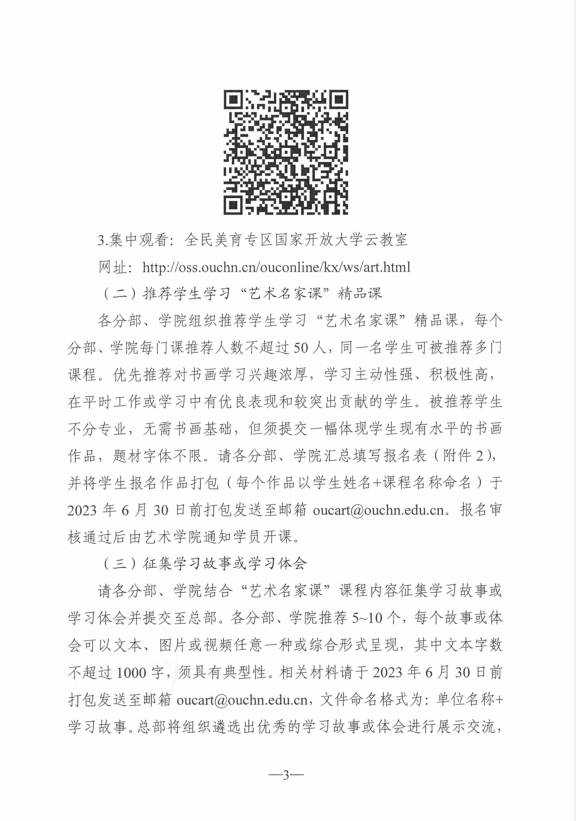 3.集中观看：全民美育专区国家开放大学云教室

网址：http://oss.ouchn.cn/ouconline/kx/ws/art.html

（二）推荐学生学习“艺术名家课”精品课

各分部、学院组织推荐学生学习“艺术名家课”精品课，每个分部、学院每门课推荐人数不超过50人，同一名学生可被推荐多门课程。优先推荐对书画学习兴趣浓厚，学习主动性强、积极性高，在平时工作或学习中有优良表现和较突出贡献的学生。被推荐学生不分专业，无需书画基础，但须提交一幅体现学生现有水平的书画作品，题材字体不限。请各分部、学院汇总填写报名表（附件2），并将学生报名作品打包（每个作品以学生姓名+课程名称命名）于2023年6月30日前打包发送至邮箱 oucart@ouchn.edu.cn。报名审核通过后由艺术学院通知学员开课。

（三）征集学习故事或学习体会

请各分部、学院结合“艺术名家课”课程内容征集学习故事或学习体会并提交至总部。各分部、学院推荐5~10个，每个故事或体会可以文本、图片或视频任意一种或综合形式呈现，其中文本字数不超过1000字，须具有典型性。相关材料请于2023年6月30日前打包发送至邮箱 oucart@ouchn.edu.cn，文件命名格式为：单位名称+学习故事。总部将组织遴选出优秀的学习故事或体会进行展示交流，

—3—